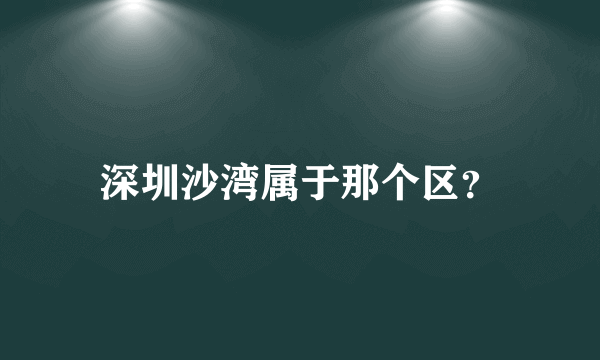 深圳沙湾属于那个区？